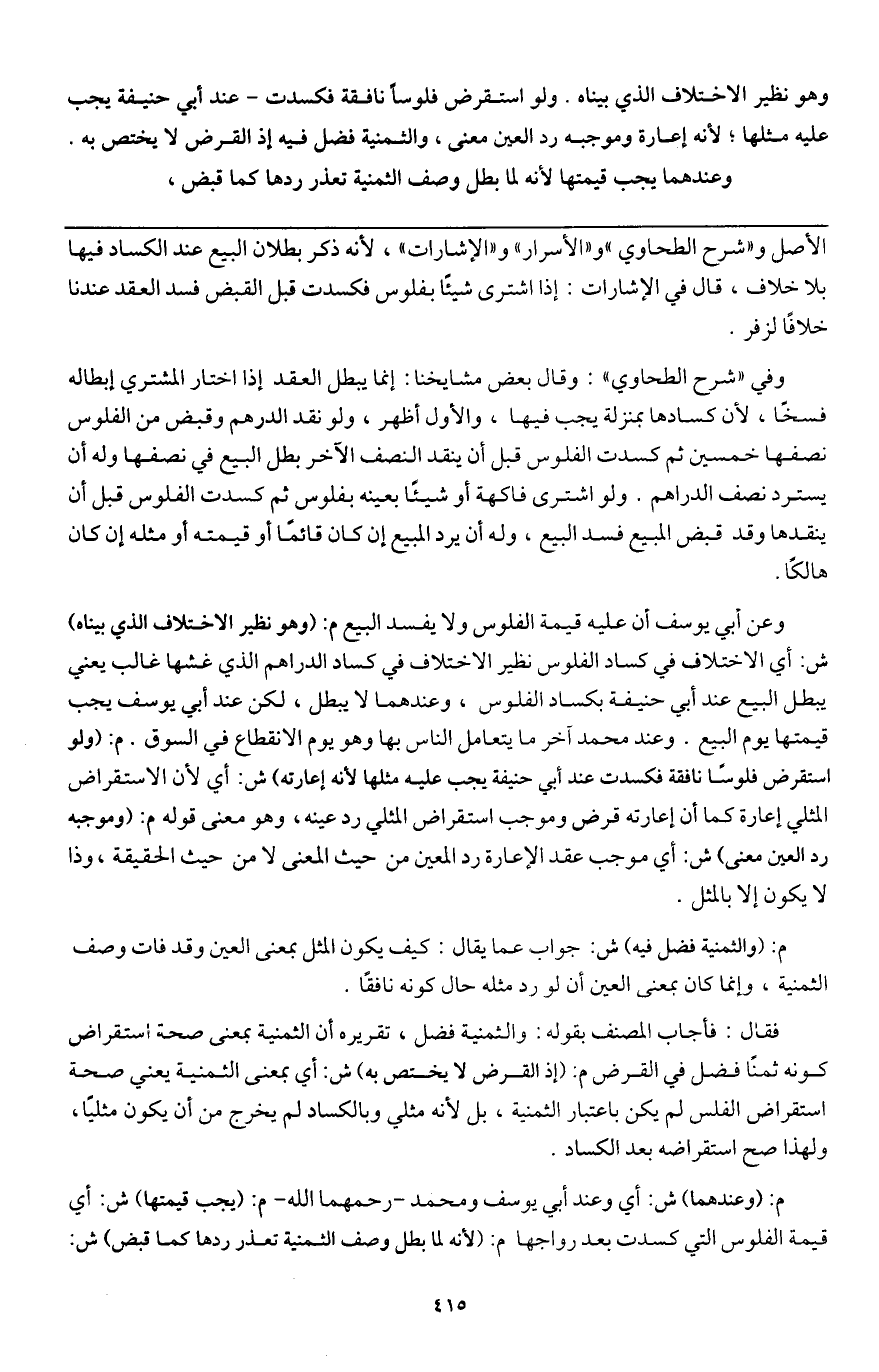 وهو نظير الاختلاف الذي بيناه . ولو استقرض فلوساً نافقة فكسدت - عند أبي حنيفة يجب عليه مثلها ؛ لأنه إعارة وموجبه رد العين معنى ، والثمنية فضل فيه إذ القرض لا يختص به . وعندهما يجب قيمتها لأنه لما بطل وصف الثمنية تعذر ردها كما قبض ،

الأصل و«شرح الطحاوي »و«الأسرار» و«الإشارات» ، لأنه ذكر بطلان البيع عند الكساد فيها بلا خلاف ، قال في الإشارات : إذا اشترى شيئًا بفلوس فكسدت قبل القبض فسد العقد عندنا خلافًا لزفر .

وفي «شرح الطحاوي» : وقال بعض مشايخنا : إنما يبطل العقد إذا اختار المشتري إبطاله فسخًا ، لأن كسادها بمنزلة يجب فيها ، والأول أظهر ، ولو نقد الدرهم وقبض من الفلوس نصفها خمسين ثم كسدت الفلوس قبل أن ينقد النصف الآخر بطل البيع في نصفها وله أن يسترد نصف الدراهم . ولو اشترى فاكهة أو شيئًا بعينه بفلوس ثم كسدت الفلوس قبل أن ينقدها وقد قبض المبيع فسد البيع ، وله أن يرد المبيع إن كان قائمًا أو قيمته أو مثله إن كان هالكًا .

وعن أبي يوسف أن عليه قيمة الفلوس ولا يفسد البيع م: (وهو نظير الاختلاف الذي بيناه) ش: أي الاختلاف في كساد الفلوس نظير الاختلاف في كساد الدراهم الذي غشها غالب يعني يبطل البيع عند أبي حنيفة بكساد الفلوس ، وعندهما لا يبطل ، لكن عند أبي يوسف يجب قيمتها يوم البيع . وعند محمد آخر ما يتعامل الناس بها وهو يوم الانقطاع في السوق . م: (ولو استقرض فلوسًا نافقة فكسدت عند أبي حنيفة يجب عليه مثلها لأنه إعارته) ش: أي لأن الاستقراض المثلي إعارة كما أن إعارته قرض وموجب استقراض المثلي رد عينه ، وهو معنى قوله م: (وموجبه رد العين معنى) ش: أي موجب عقد الإعارة رد المعين من حيث المعنى لا من حيث الحقيقة ، وذا لا يكون إلا بالمثل .

م: (والثمنية فضل فيه) ش: جواب عما يقال : كيف يكون المثل بمعنى العين وقد فات وصف الثمنية ، وإنما كان بمعنى العين أن لو رد مثله حال كونه نافقًا .

فقال : فأجاب المصنف بقوله : والثمنية فضل ، تقريره أن الثمنية بمعنى صحة استقراض كونه ثمنًا فضل في القرض م: (إذ القرض لا يختص به) ش: أي بمعنى الثمنية يعني صحة استقراض الفلس لم يكن باعتبار الثمنية ، بل لأنه مثلي وبالكساد لم يخرج من أن يكون مثليًا ، ولهذا صح استقراضه بعد الكساد .

م: (وعندهما) ش: أي وعند أبي يوسف ومحمد -رحمهما الله- م: (يجب قيمتها) ش: أي قيمة الفلوس التي كسدت بعد رواجها م: (لأنه لما بطل وصف الثمنية تعذر ردها كما قبض) ش:

٤١٥